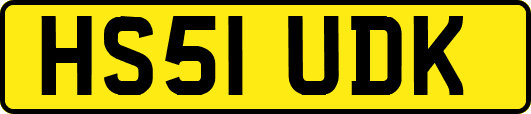 HS51 UDK